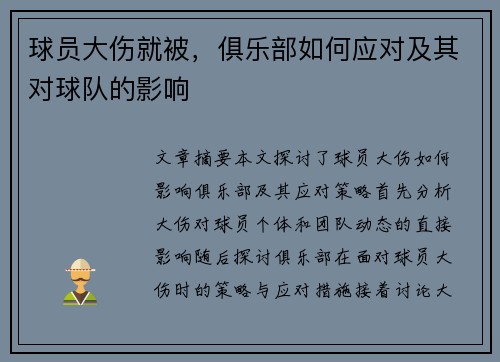 球员大伤就被，俱乐部如何应对及其对球队的影响

文章摘要本文探讨了球员大伤如何影响俱乐部及其应对策略首先分析大伤对球员个体和团队动态的直接影响随后探讨俱乐部在面对球员大伤时的策略与应对措施接着讨论大